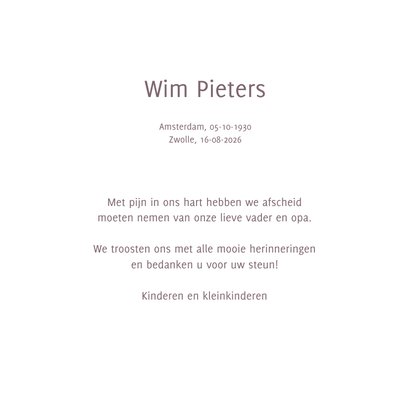 Wim Pieters

Amsterdam, 05-10-1930
Zwolle, 16-08-2026

Met pijn in ons hart hebben we afscheid moeten nemen van onze lieve vader en opa.

We troosten ons met alle mooie herinneringen en bedanken u voor uw steun!

Kinderen en kleinkinderen